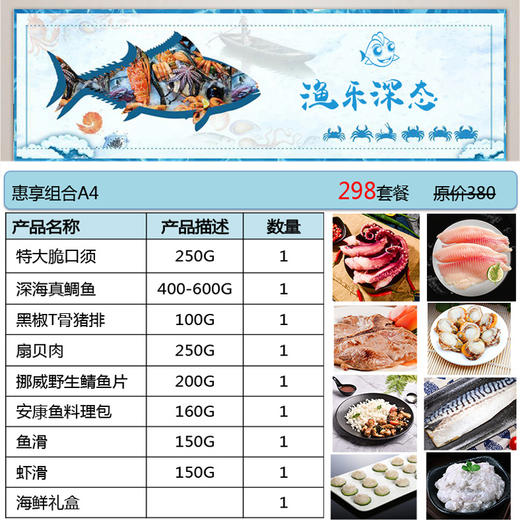 渔乐深态

惠享组合A4 298套餐 原价380

| 产品名称 | 产品描述 | 数量 |
|---|---|---|
| 特大脆口须 | 250G | 1 |
| 深海真鲷鱼 | 400-600G | 1 |
| 黑椒T骨猪排 | 100G | 1 |
| 扇贝肉 | 250G | 1 |
| 挪威野生鲭鱼片 | 200G | 1 |
| 安康鱼料理包 | 160G | 1 |
| 鱼滑 | 150G | 1 |
| 虾滑 | 150G | 1 |
| 海鲜礼盒 | | 1 |